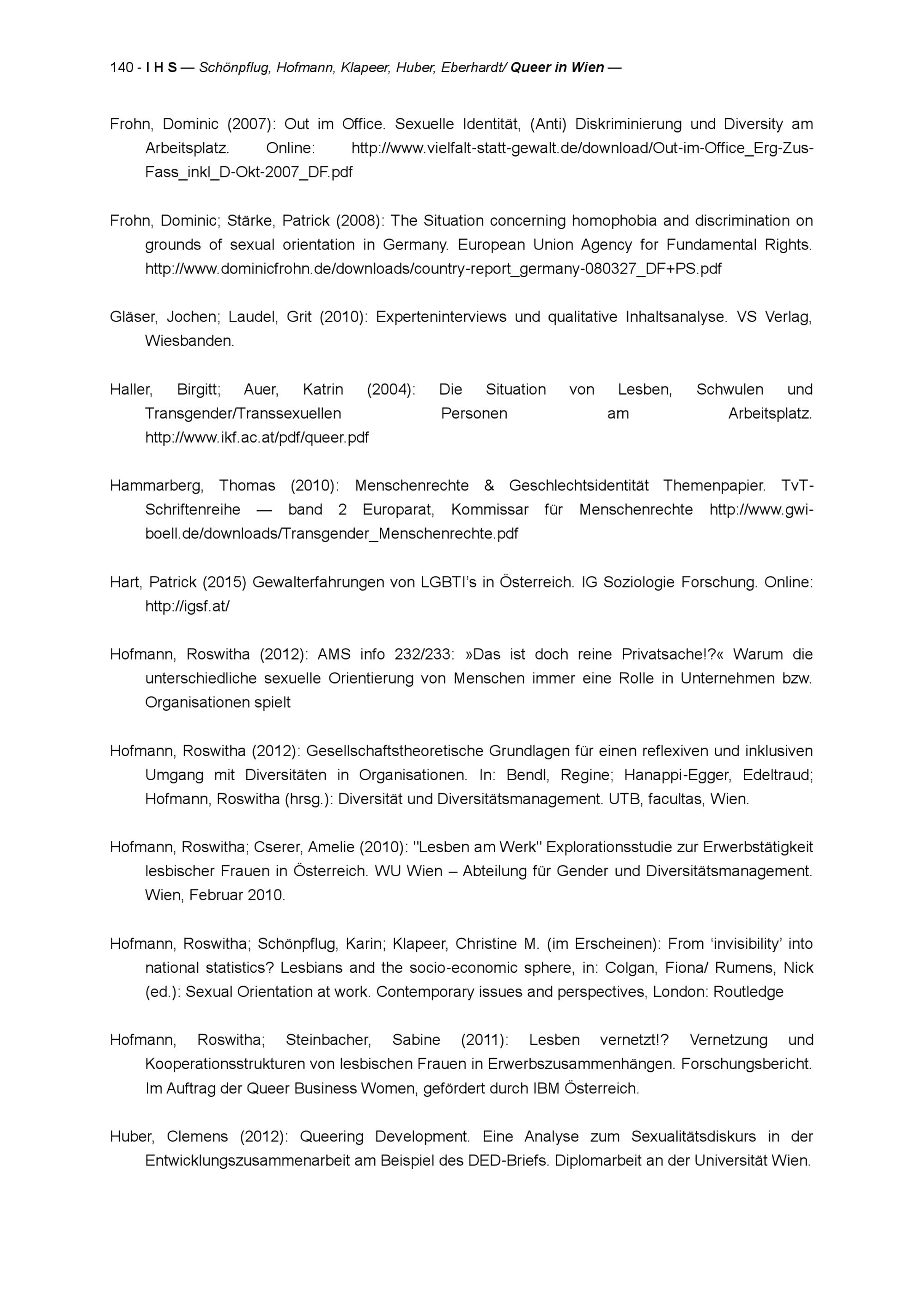 140 - I H S — Schönpflug, Hofmann, Klapeer, Huber, Eberhardt/ Queer in Wien —

Frohn, Dominic (2007): Out im Office. Sexuelle Identität, (Anti) Diskriminierung und Diversity am Arbeitsplatz. Online: http://www.vielfalt-statt-gewalt.de/download/Out-im-Office_Erg-Zus-Fass_inkl_D-Okt-2007_DF.pdf

Frohn, Dominic; Stärke, Patrick (2008): The Situation concerning homophobia and discrimination on grounds of sexual orientation in Germany. European Union Agency for Fundamental Rights. http://www.dominicfrohn.de/downloads/country-report_germany-080327_DF+PS.pdf

Gläser, Jochen; Laudel, Grit (2010): Experteninterviews und qualitative Inhaltsanalyse. VS Verlag, Wiesbanden.

Haller, Birgitt; Auer, Katrin (2004): Die Situation von Lesben, Schwulen und Transgender/Transsexuellen Personen am Arbeitsplatz. http://www.ikf.ac.at/pdf/queer.pdf

Hammarberg, Thomas (2010): Menschenrechte & Geschlechtsidentität Themenpapier. TvT-Schriftenreihe — band 2 Europarat, Kommissar für Menschenrechte http://www.gwi-boell.de/downloads/Transgender_Menschenrechte.pdf

Hart, Patrick (2015) Gewalterfahrungen von LGBTI's in Österreich. IG Soziologie Forschung. Online: http://igsf.at/

Hofmann, Roswitha (2012): AMS info 232/233: »Das ist doch reine Privatsache!?« Warum die unterschiedliche sexuelle Orientierung von Menschen immer eine Rolle in Unternehmen bzw. Organisationen spielt

Hofmann, Roswitha (2012): Gesellschaftstheoretische Grundlagen für einen reflexiven und inklusiven Umgang mit Diversitäten in Organisationen. In: Bendl, Regine; Hanappi-Egger, Edeltraud; Hofmann, Roswitha (hrsg.): Diversität und Diversitätsmanagement. UTB, facultas, Wien.

Hofmann, Roswitha; Cserer, Amelie (2010): "Lesben am Werk" Explorationsstudie zur Erwerbstätigkeit lesbischer Frauen in Österreich. WU Wien – Abteilung für Gender und Diversitätsmanagement. Wien, Februar 2010.

Hofmann, Roswitha; Schönpflug, Karin; Klapeer, Christine M. (im Erscheinen): From 'invisibility' into national statistics? Lesbians and the socio-economic sphere, in: Colgan, Fiona/ Rumens, Nick (ed.): Sexual Orientation at work. Contemporary issues and perspectives, London: Routledge

Hofmann, Roswitha; Steinbacher, Sabine (2011): Lesben vernetzt!? Vernetzung und Kooperationsstrukturen von lesbischen Frauen in Erwerbszusammenhängen. Forschungsbericht. Im Auftrag der Queer Business Women, gefördert durch IBM Österreich.

Huber, Clemens (2012): Queering Development. Eine Analyse zum Sexualitätsdiskurs in der Entwicklungszusammenarbeit am Beispiel des DED-Briefs. Diplomarbeit an der Universität Wien.